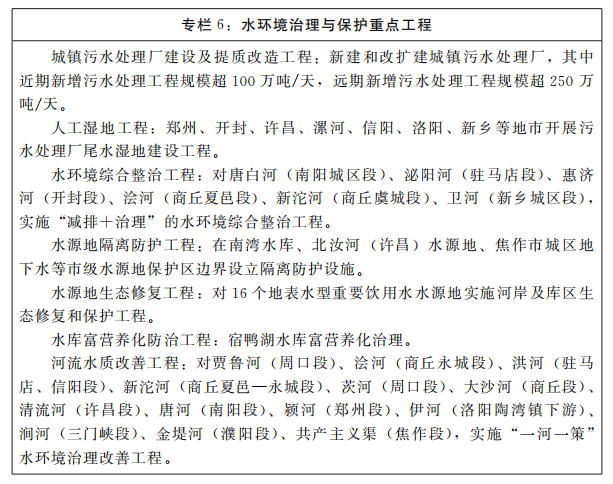 专栏 6：水环境治理与保护重点工程

城镇污水处理厂建设及提质改造工程：新建和改扩建城镇污水处理厂，其中近期新增污水处理工程规模超 100 万吨/天，远期新增污水处理工程规模超 250 万吨/天。

人工湿地工程：郑州、开封、许昌、漯河、信阳、洛阳、新乡等地市开展污水处理厂尾水湿地建设工程。

水环境综合整治工程：对唐白河（南阳城区段）、泌阳河（驻马店段）、惠济河（开封段）、浍河（商丘夏邑段）、新沱河（商丘虞城段）、卫河（新乡城区段），实施“减排＋治理”的水环境综合整治工程。

水源地隔离防护工程：在南湾水库、北汝河（许昌）水源地、焦作市城区地下水等市级水源地保护区边界设立隔离防护设施。

水源地生态修复工程：对 16 个地表水型重要饮用水水源地实施河岸及库区生态修复和保护工程。

水库富营养化防治工程：宿鸭湖水库富营养化治理。

河流水质改善工程：对贾鲁河（周口段）、浍河（商丘永城段）、洪河（驻马店、信阳段）、新沱河（商丘夏邑—永城段）、茨河（周口段）、大沙河（商丘段）、清流河（许昌段）、唐河（南阳段）、颍河（郑州段）、伊河（洛阳陶湾镇下游）、涧河（三门峡段）、金堤河（濮阳段）、共产主义渠（焦作段），实施“一河一策”水环境治理改善工程。